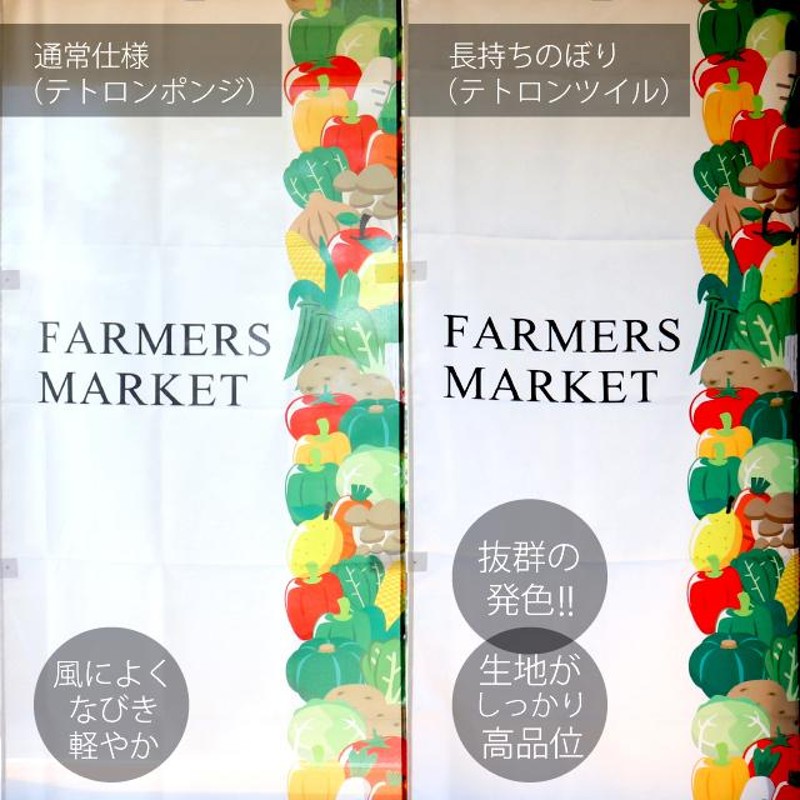 通常仕様
(テトロンポンジ)

FARMERS
MARKET

風によく
なびき
軽やか

長持ちのぼり
(テトロンツイル)

FARMERS
MARKET

抜群の
発色!!

生地が
しっかり
高品位